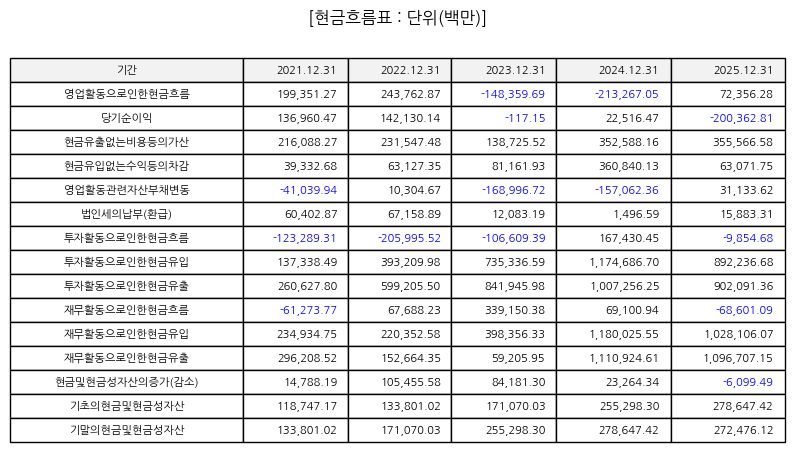 [현금흐름표 : 단위(백만)]

| 기간 | 2021.12.31 | 2022.12.31 | 2023.12.31 | 2024.12.31 | 2025.12.31 |
|---|---|---|---|---|---|
| 영업활동으로인한현금흐름 | 199,351.27 | 243,762.87 | -148,359.69 | -213,267.05 | 72,356.28 |
| 당기순이익 | 136,960.47 | 142,130.14 | -117.15 | 22,516.47 | -200,362.81 |
| 현금유출없는비용등의가산 | 216,088.27 | 231,547.48 | 138,725.52 | 352,588.16 | 355,566.58 |
| 현금유입없는수익등의차감 | 39,332.68 | 63,127.35 | 81,161.93 | 360,840.13 | 63,071.75 |
| 영업활동관련자산부채변동 | -41,039.94 | 10,304.67 | -168,996.72 | -157,062.36 | 31,133.62 |
| 법인세의납부(환급) | 60,402.87 | 67,158.89 | 12,083.19 | 1,496.59 | 15,883.31 |
| 투자활동으로인한현금흐름 | -123,289.31 | -205,995.52 | -106,609.39 | 167,430.45 | -9,854.68 |
| 투자활동으로인한현금유입 | 137,338.49 | 393,209.98 | 735,336.59 | 1,174,686.70 | 892,236.68 |
| 투자활동으로인한현금유출 | 260,627.80 | 599,205.50 | 841,945.98 | 1,007,256.25 | 902,091.36 |
| 재무활동으로인한현금흐름 | -61,273.77 | 67,688.23 | 339,150.38 | 69,100.94 | -68,601.09 |
| 재무활동으로인한현금유입 | 234,934.75 | 220,352.58 | 398,356.33 | 1,180,025.55 | 1,028,106.07 |
| 재무활동으로인한현금유출 | 296,208.52 | 152,664.35 | 59,205.95 | 1,110,924.61 | 1,096,707.15 |
| 현금및현금성자산의증가(감소) | 14,788.19 | 105,455.58 | 84,181.30 | 23,264.34 | -6,099.49 |
| 기초의현금및현금성자산 | 118,747.17 | 133,801.02 | 171,070.03 | 255,298.30 | 278,647.42 |
| 기말의현금및현금성자산 | 133,801.02 | 171,070.03 | 255,298.30 | 278,647.42 | 272,476.12 |